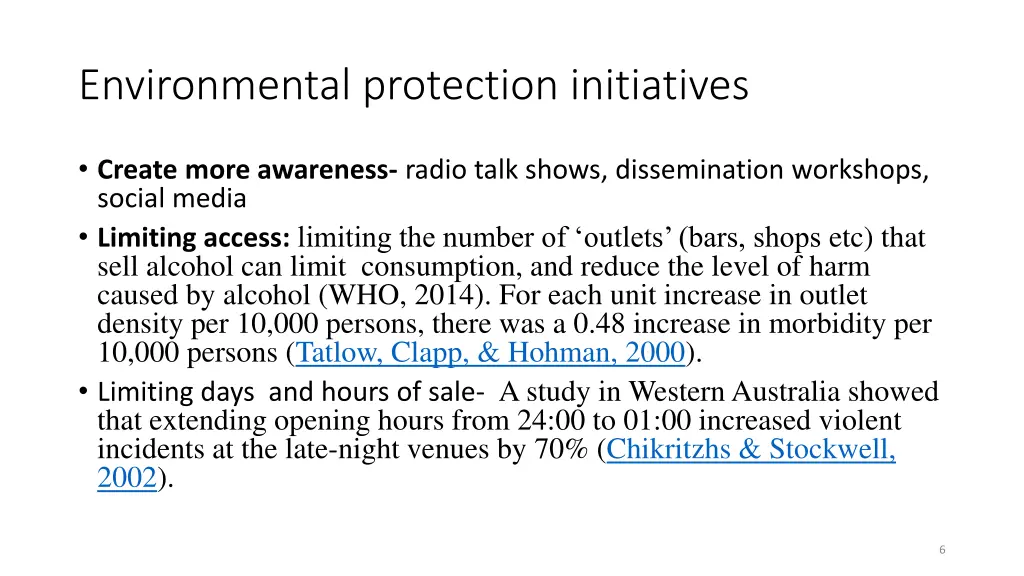 Environmental protection initiatives

• Create more awareness- radio talk shows, dissemination workshops, social media

• Limiting access: limiting the number of ‘outlets’ (bars, shops etc) that sell alcohol can limit consumption, and reduce the level of harm caused by alcohol (WHO, 2014). For each unit increase in outlet density per 10,000 persons, there was a 0.48 increase in morbidity per 10,000 persons (Tatlow, Clapp, & Hohman, 2000).

• Limiting days and hours of sale- A study in Western Australia showed that extending opening hours from 24:00 to 01:00 increased violent incidents at the late-night venues by 70% (Chikritzhs & Stockwell, 2002).

6